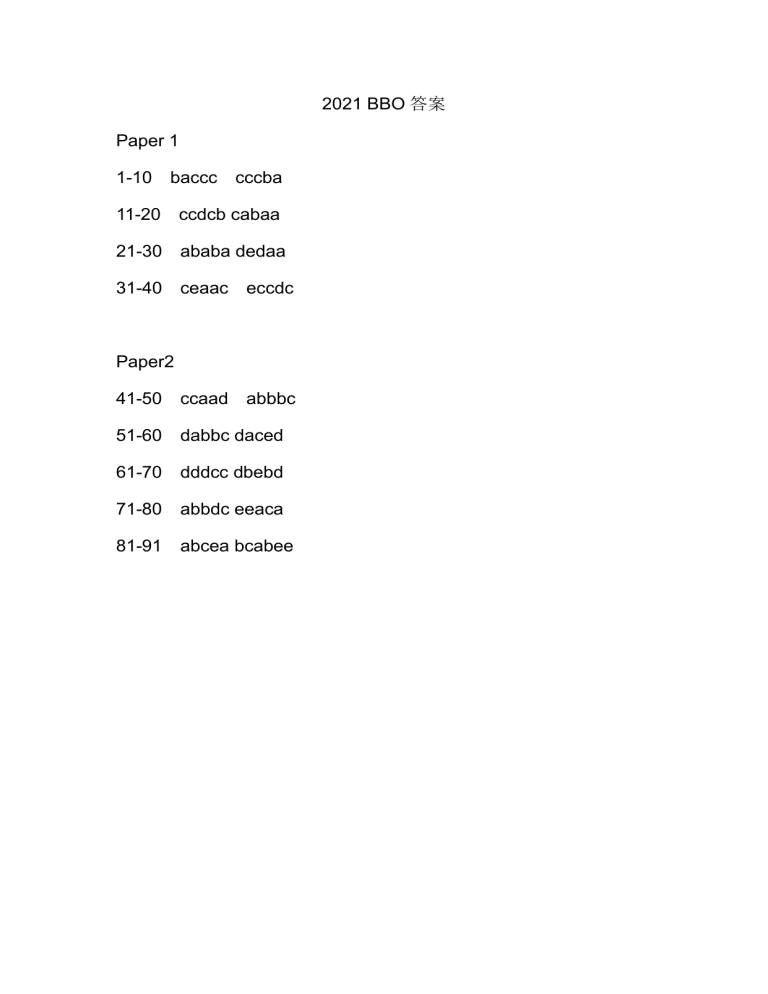 2021 BBO答案

Paper 1

1-10 baccc cccba

11-20 ccdcb cabaa

21-30 ababa dedaa

31-40 ceaac eccdc

Paper2

41-50 ccaad abbbc

51-60 dabbc daced

61-70 dddcc dbebd

71-80 abbdc eeaca

81-91 abcea bcabee